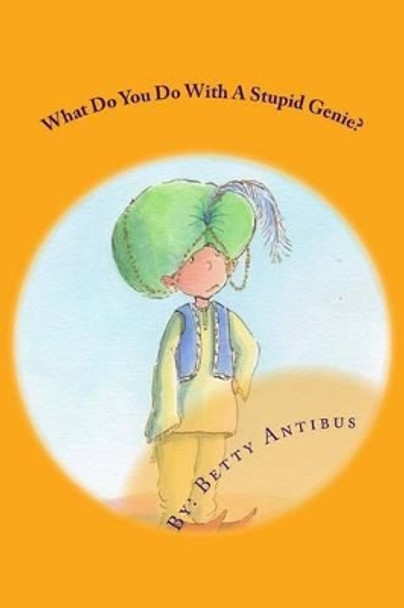 What Do You Do With A Stupid Genie?

By: Betty Antibus